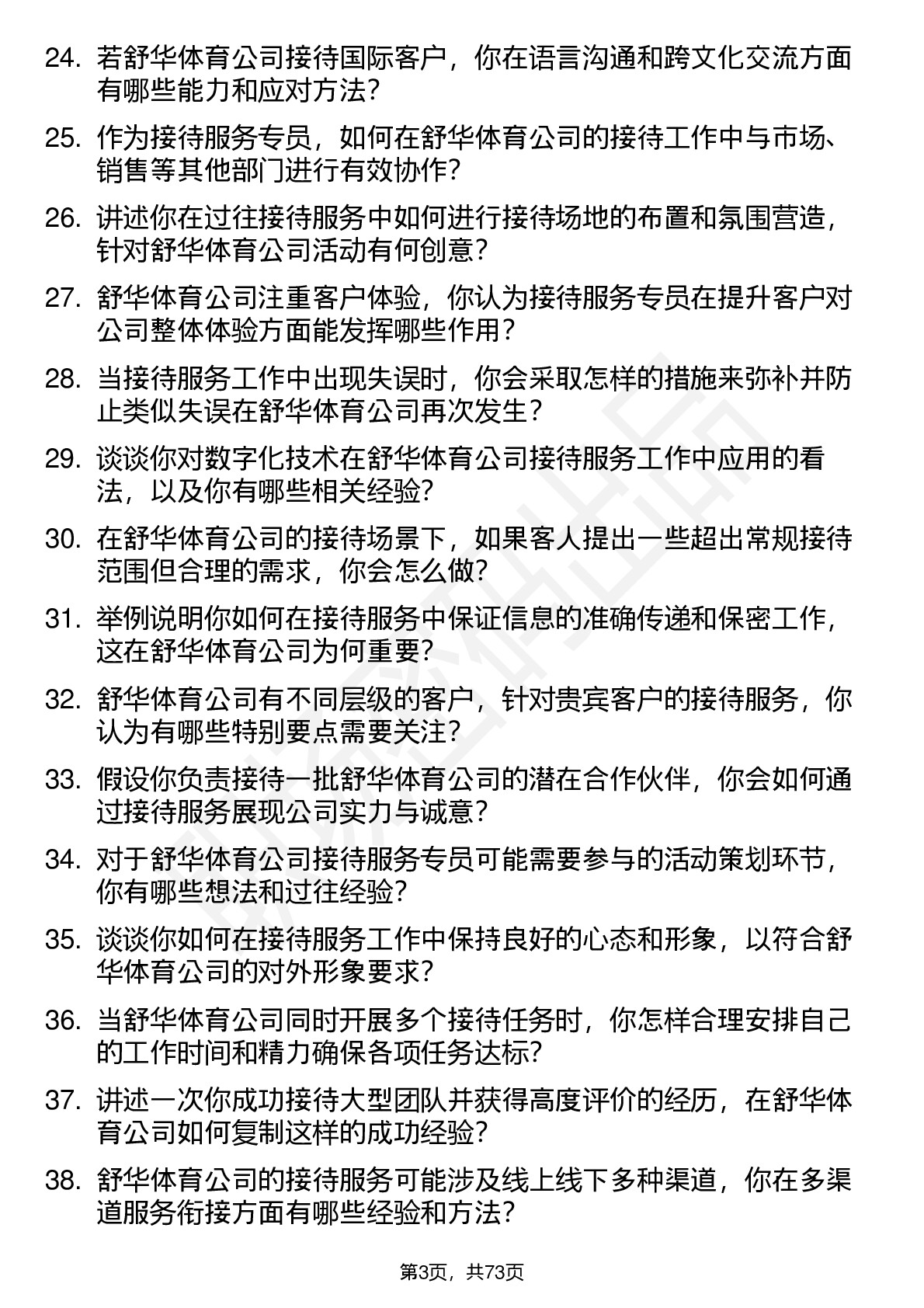 24. 若舒华体育公司接待国际客户，你在语言沟通和跨文化交流方面有哪些能力和应对方法？

25. 作为接待服务专员，如何在舒华体育公司的接待工作中与市场、销售等其他部门进行有效协作？

26. 讲述你在过往接待服务中如何进行接待场地的布置和氛围营造，针对舒华体育公司活动有何创意？

27. 舒华体育公司注重客户体验，你认为接待服务专员在提升客户对公司整体体验方面能发挥哪些作用？

28. 当接待服务工作中出现失误时，你会采取怎样的措施来弥补并防止类似失误在舒华体育公司再次发生？

29. 谈谈你对数字化技术在舒华体育公司接待服务工作中应用的看法，以及你有哪些相关经验？

30. 在舒华体育公司的接待场景下，如果客人提出一些超出常规接待范围但合理的需求，你会怎么做？

31. 举例说明你如何在接待服务中保证信息的准确传递和保密工作，这在舒华体育公司为何重要？

32. 舒华体育公司有不同层级的客户，针对贵宾客户的接待服务，你认为有哪些特别要点需要关注？

33. 假设你负责接待一批舒华体育公司的潜在合作伙伴，你会如何通过接待服务展现公司实力与诚意？

34. 对于舒华体育公司接待服务专员可能需要参与的活动策划环节，你有哪些想法和过往经验？

35. 谈谈你如何在接待服务工作中保持良好的心态和形象，以符合舒华体育公司的对外形象要求？

36. 当舒华体育公司同时开展多个接待任务时，你怎样合理安排自己的工作时间和精力确保各项任务达标？

37. 讲述一次你成功接待大型团队并获得高度评价的经历，在舒华体育公司如何复制这样的成功经验？

38. 舒华体育公司的接待服务可能涉及线上线下多种渠道，你在多渠道服务衔接方面有哪些经验和方法？

第3页，共73页